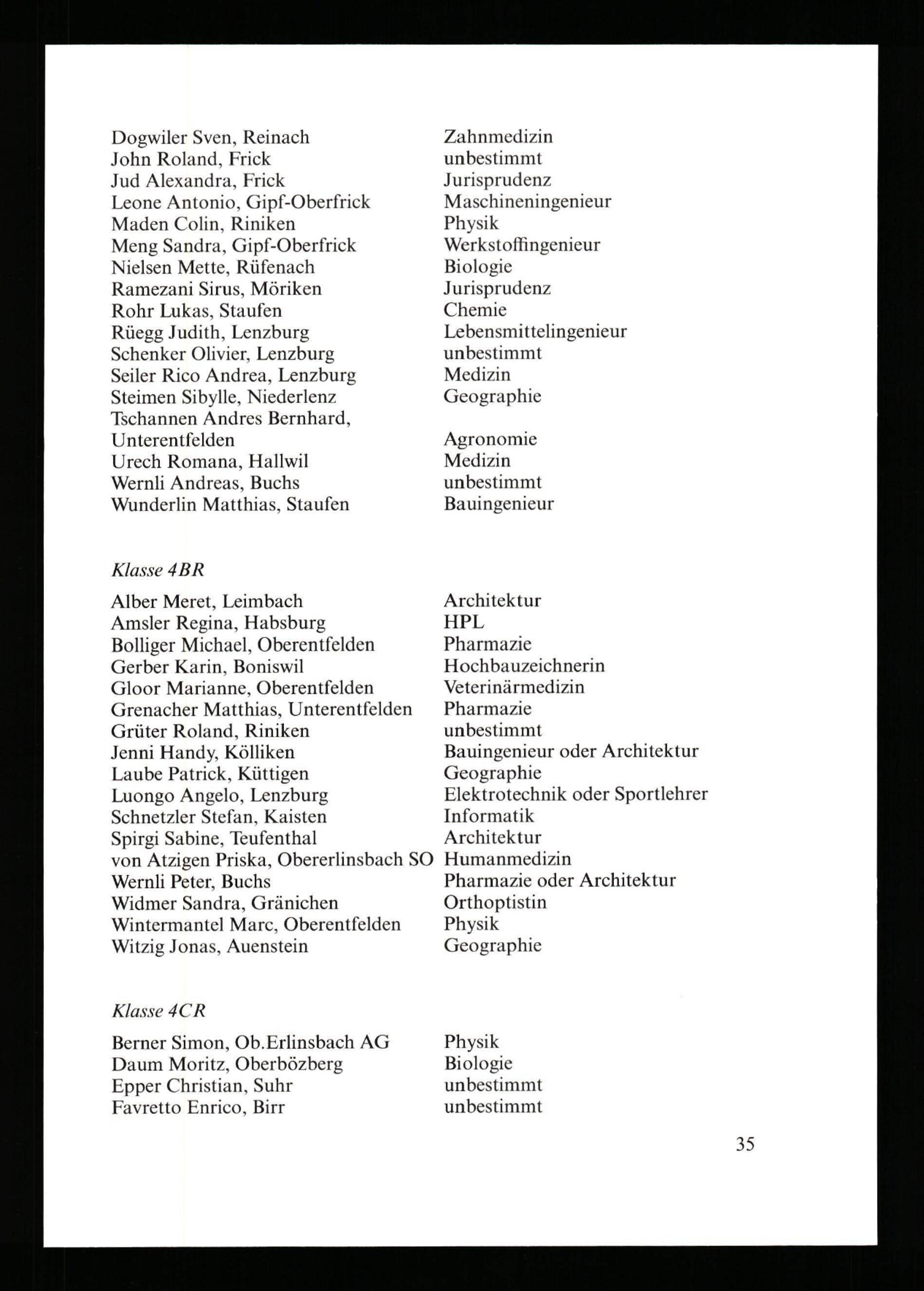 Dogwiler Sven, Reinach	Zahnmedizin
John Roland, Frick	unbestimmt
Jud Alexandra, Frick	Jurisprudenz
Leone Antonio, Gipf-Oberfrick	Maschineningenieur
Maden Colin, Riniken	Physik
Meng Sandra, Gipf-Oberfrick	Werkstoffingenieur
Nielsen Mette, Rüfenach	Biologie
Ramezani Sirus, Möriken	Jurisprudenz
Rohr Lukas, Staufen	Chemie
Rüegg Judith, Lenzburg	Lebensmittelingenieur
Schenker Olivier, Lenzburg	unbestimmt
Seiler Rico Andrea, Lenzburg	Medizin
Steimen Sibylle, Niederlenz	Geographie
Tschannen Andres Bernhard, Unterentfelden	Agronomie
Urech Romana, Hallwil	Medizin
Wernli Andreas, Buchs	unbestimmt
Wunderlin Matthias, Staufen	Bauingenieur

Klasse 4BR

Alber Meret, Leimbach	Architektur
Amsler Regina, Habsburg	HPL
Bolliger Michael, Oberentfelden	Pharmazie
Gerber Karin, Boniswil	Hochbauzeichnerin
Gloor Marianne, Oberentfelden	Veterinärmedizin
Grenacher Matthias, Unterentfelden	Pharmazie
Grüter Roland, Riniken	unbestimmt
Jenni Handy, Kölliken	Bauingenieur oder Architektur
Laube Patrick, Küttigen	Geographie
Luongo Angelo, Lenzburg	Elektrotechnik oder Sportlehrer
Schnetzler Stefan, Kaisten	Informatik
Spirgi Sabine, Teufenthal	Architektur
von Atzigen Priska, Obererlinsbach SO	Humanmedizin
Wernli Peter, Buchs	Pharmazie oder Architektur
Widmer Sandra, Gränichen	Orthoptistin
Wintermantel Marc, Oberentfelden	Physik
Witzig Jonas, Auenstein	Geographie

Klasse 4CR

Berner Simon, Ob.Erlinsbach AG	Physik
Daum Moritz, Oberbözberg	Biologie
Epper Christian, Suhr	unbestimmt
Favretto Enrico, Birr	unbestimmt

35